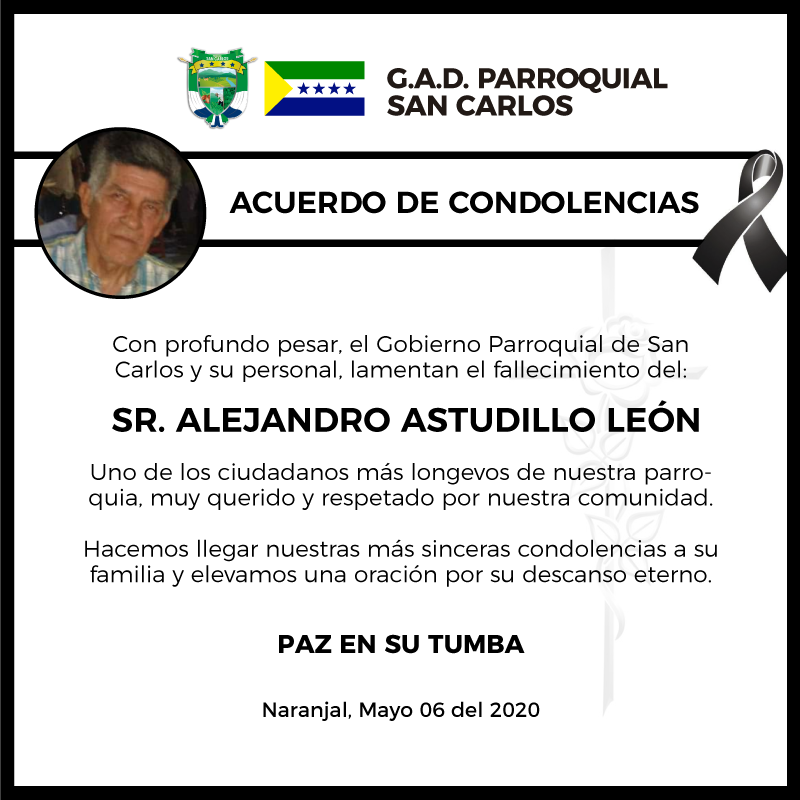 G.A.D. PARROQUIAL
SAN CARLOS

ACUERDO DE CONDOLENCIAS

Con profundo pesar, el Gobierno Parroquial de San Carlos y su personal, lamentan el fallecimiento del:

SR. ALEJANDRO ASTUDILLO LEÓN

Uno de los ciudadanos más longevos de nuestra parroquia, muy querido y respetado por nuestra comunidad.

Hacemos llegar nuestras más sinceras condolencias a su familia y elevamos una oración por su descanso eterno.

PAZ EN SU TUMBA

Naranjal, Mayo 06 del 2020